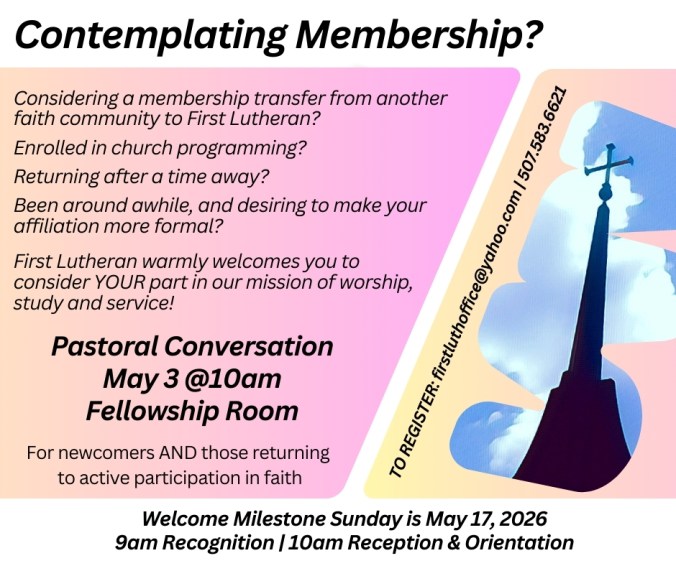 Contemplating Membership?

Considering a membership transfer from another faith community to First Lutheran?

Enrolled in church programming?

Returning after a time away?

Been around awhile, and desiring to make your affiliation more formal?

First Lutheran warmly welcomes you to consider YOUR part in our mission of worship, study and service!

Pastoral Conversation
May 3 @10am
Fellowship Room

For newcomers AND those returning to active participation in faith

TO REGISTER: firstluthoffice@yahoo.com | 507.583.6621

Welcome Milestone Sunday is May 17, 2026
9am Recognition | 10am Reception & Orientation